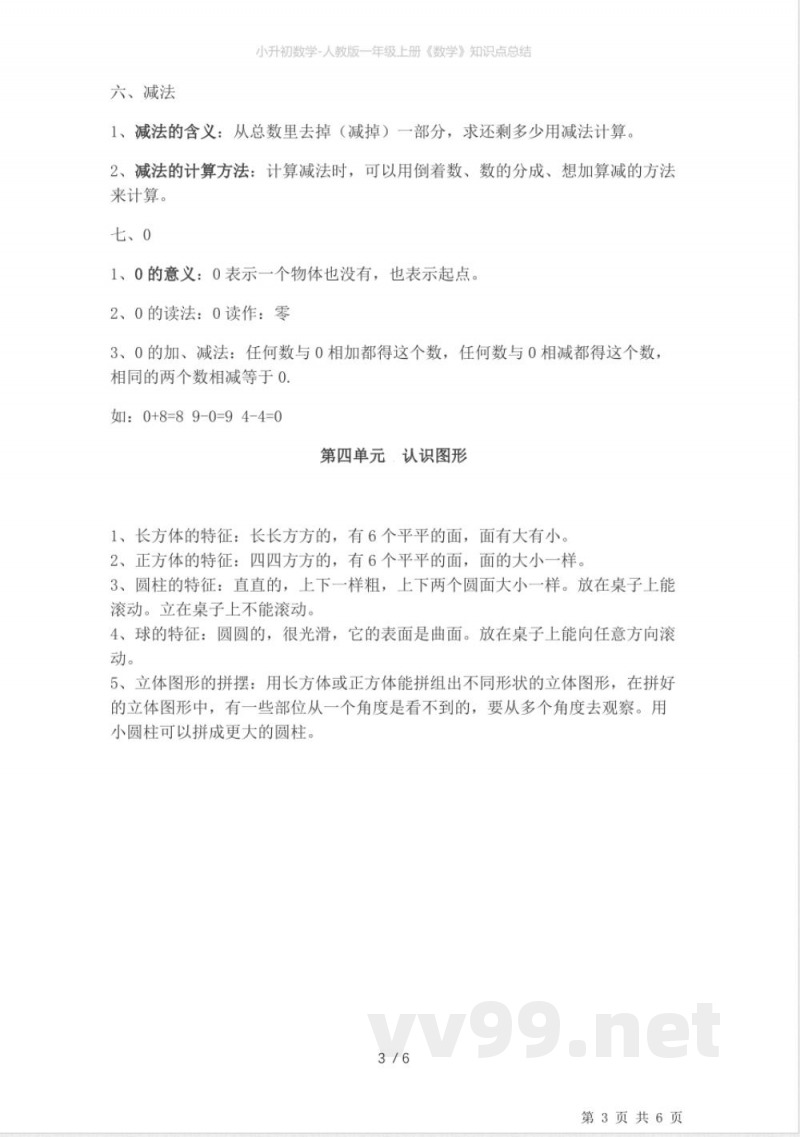 小升初数学-人教版一年级上册《数学》知识点总结

六、减法

1、减法的含义：从总数里去掉（减掉）一部分，求还剩多少用减法计算。

2、减法的计算方法：计算减法时，可以用倒着数、数的分成、想加算减的方法来计算。

七、0

1、0 的意义：0 表示一个物体也没有，也表示起点。

2、0 的读法：0 读作：零

3、0 的加、减法：任何数与 0 相加都得这个数，任何数与 0 相减都得这个数，相同的两个数相减等于 0.

如：0+8=8 9-0=9 4-4=0

第四单元　认识图形

1、长方体的特征：长长方方的，有 6 个平平的面，面有大有小。
2、正方体的特征：四四方方的，有 6 个平平的面，面的大小一样。
3、圆柱的特征：直直的，上下一样粗，上下两个圆面大小一样。放在桌子上能滚动。立在桌子上不能滚动。
4、球的特征：圆圆的，很光滑，它的表面是曲面。放在桌子上能向任意方向滚动。
5、立体图形的拼摆：用长方体或正方体能拼组出不同形状的立体图形，在拼好的立体图形中，有一些部位从一个角度是看不到的，要从多个角度去观察。用小圆柱可以拼成更大的圆柱。

vv99.net

3 / 6

第 3 页 共 6 页